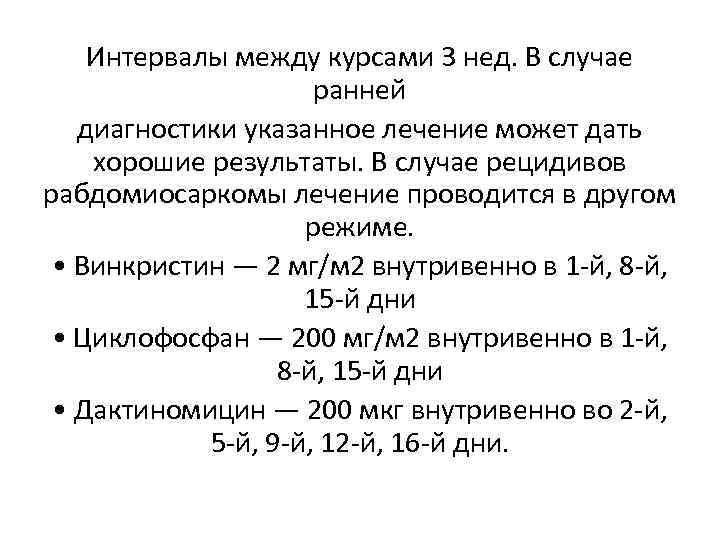 Интервалы между курсами 3 нед. В случае ранней

диагностики указанное лечение может дать хорошие результаты. В случае рецидивов рабдомиосаркомы лечение проводится в другом режиме.

• Винкристин — 2 мг/м2 внутривенно в 1-й, 8-й, 15-й дни

• Циклофосфан — 200 мг/м2 внутривенно в 1-й, 8-й, 15-й дни

• Дактиномицин — 200 мкг внутривенно во 2-й, 5-й, 9-й, 12-й, 16-й дни.